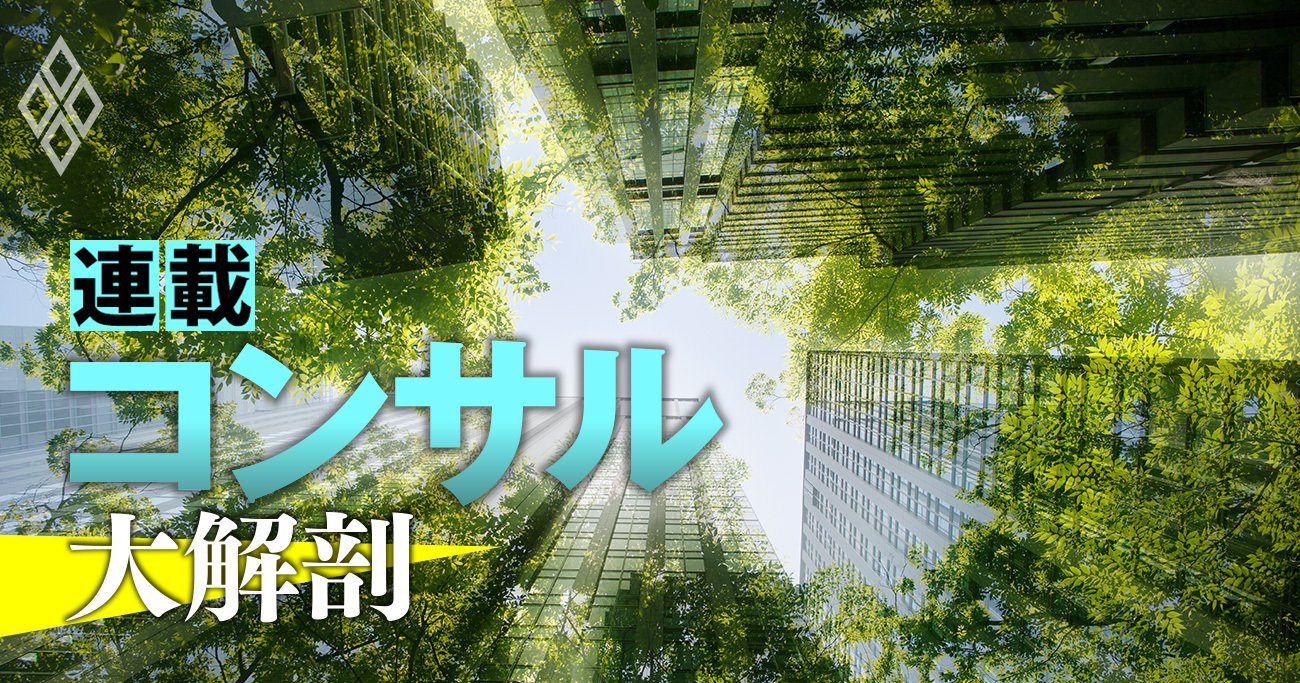 連載
コンサル
大解剖